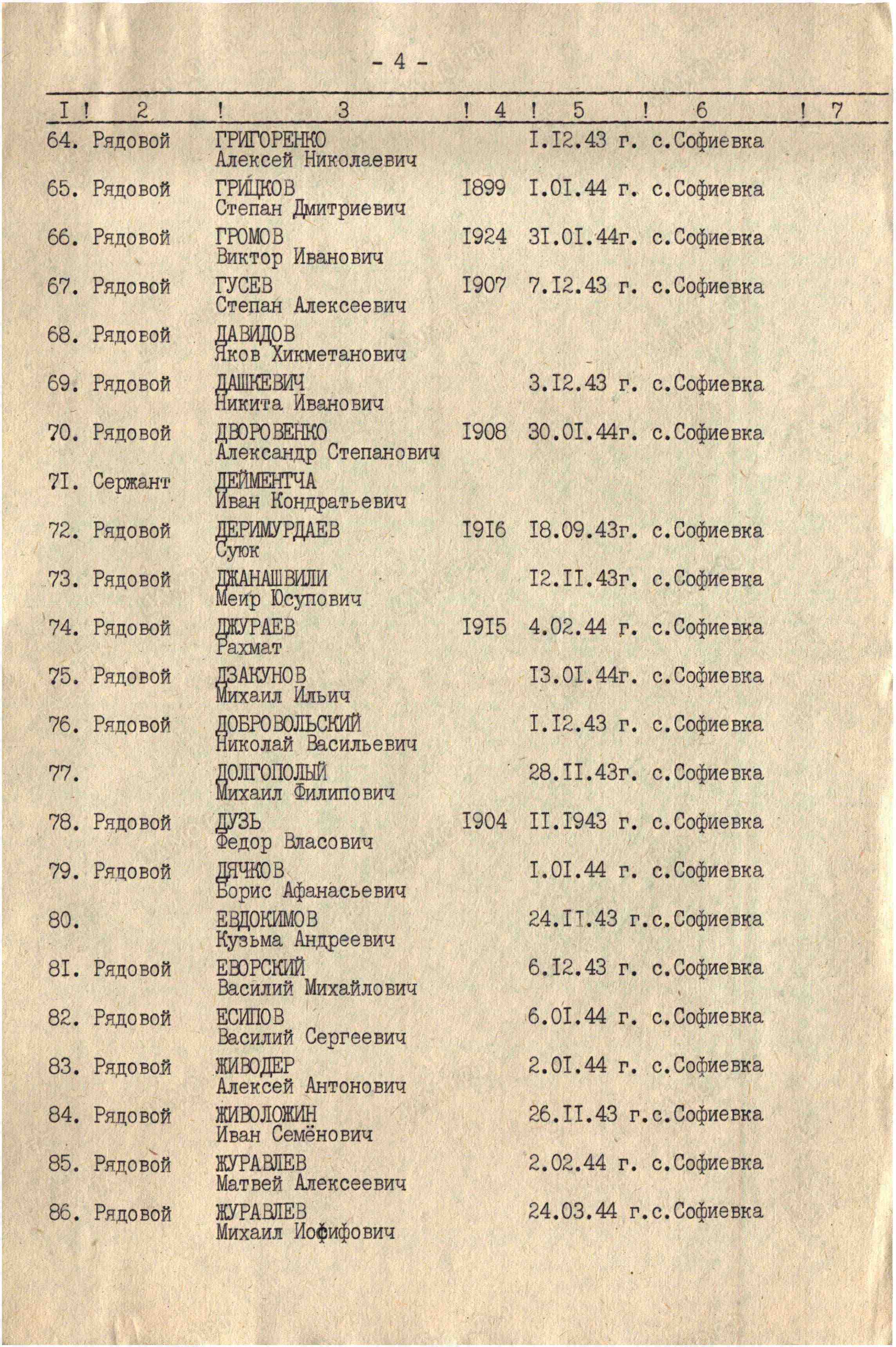 - 4 -

| I | 2 | 3 | 4 | 5 | 6 | 7 |
|---|---|---|---|---|---|---|
| 64. | Рядовой | ГРИГОРЕНКО Алексей Николаевич | | I.I2.43 г. | с.Софиевка | |
| 65. | Рядовой | ГРИЦКОВ Степан Дмитриевич | I899 | I.0I.44 г. | с.Софиевка | |
| 66. | Рядовой | ГРОМОВ Виктор Иванович | I924 | 3I.0I.44г. | с.Софиевка | |
| 67. | Рядовой | ГУСЕВ Степан Алексеевич | I907 | 7.I2.43 г. | с.Софиевка | |
| 68. | Рядовой | ДАВИДОВ Яков Хикметанович | | | | |
| 69. | Рядовой | ДАШКЕВИЧ Никита Иванович | | 3.I2.43 г. | с.Софиевка | |
| 70. | Рядовой | ДВОРОВЕНКО Александр Степанович | I908 | 30.0I.44г. | с.Софиевка | |
| 7I. | Сержант | ДЕЙМЕНТЧА Иван Кондратьевич | | | | |
| 72. | Рядовой | ДЕРИМУРДАЕВ Суюк | I9I6 | I8.09.43г. | с.Софиевка | |
| 73. | Рядовой | ДЖАНАШВИЛИ Меир Юсупович | | I2.II.43г. | с.Софиевка | |
| 74. | Рядовой | ДЖУРАЕВ Рахмат | I9I5 | 4.02.44 г. | с.Софиевка | |
| 75. | Рядовой | ДЗАКУНОВ Михаил Ильич | | I3.0I.44г. | с.Софиевка | |
| 76. | Рядовой | ДОБРОВОЛЬСКИЙ Николай Васильевич | | I.I2.43 г. | с.Софиевка | |
| 77. | | ДОЛГОПОЛЫЙ Михаил Филипович | | 28.II.43г. | с.Софиевка | |
| 78. | Рядовой | ДУЗЬ Федор Власович | I904 | II.I943 г. | с.Софиевка | |
| 79. | Рядовой | ДЯЧКОВ Борис Афанасьевич | | I.0I.44 г. | с.Софиевка | |
| 80. | | ЕВДОКИМОВ Кузьма Андреевич | | 24.II.43 г. | с.Софиевка | |
| 8I. | Рядовой | ЕВОРСКИЙ Василий Михайлович | | 6.I2.43 г. | с.Софиевка | |
| 82. | Рядовой | ЕСИПОВ Василий Сергеевич | | 6.0I.44 г. | с.Софиевка | |
| 83. | Рядовой | ЖИВОДЕР Алексей Антонович | | 2.0I.44 г. | с.Софиевка | |
| 84. | Рядовой | ЖИВОЛОЖИН Иван Семёнович | | 26.II.43 г. | с.Софиевка | |
| 85. | Рядовой | ЖУРАВЛЕВ Матвей Алексеевич | | 2.02.44 г. | с.Софиевка | |
| 86. | Рядовой | ЖУРАВЛЕВ Михаил Иофифович | | 24.03.44 г. | с.Софиевка | |